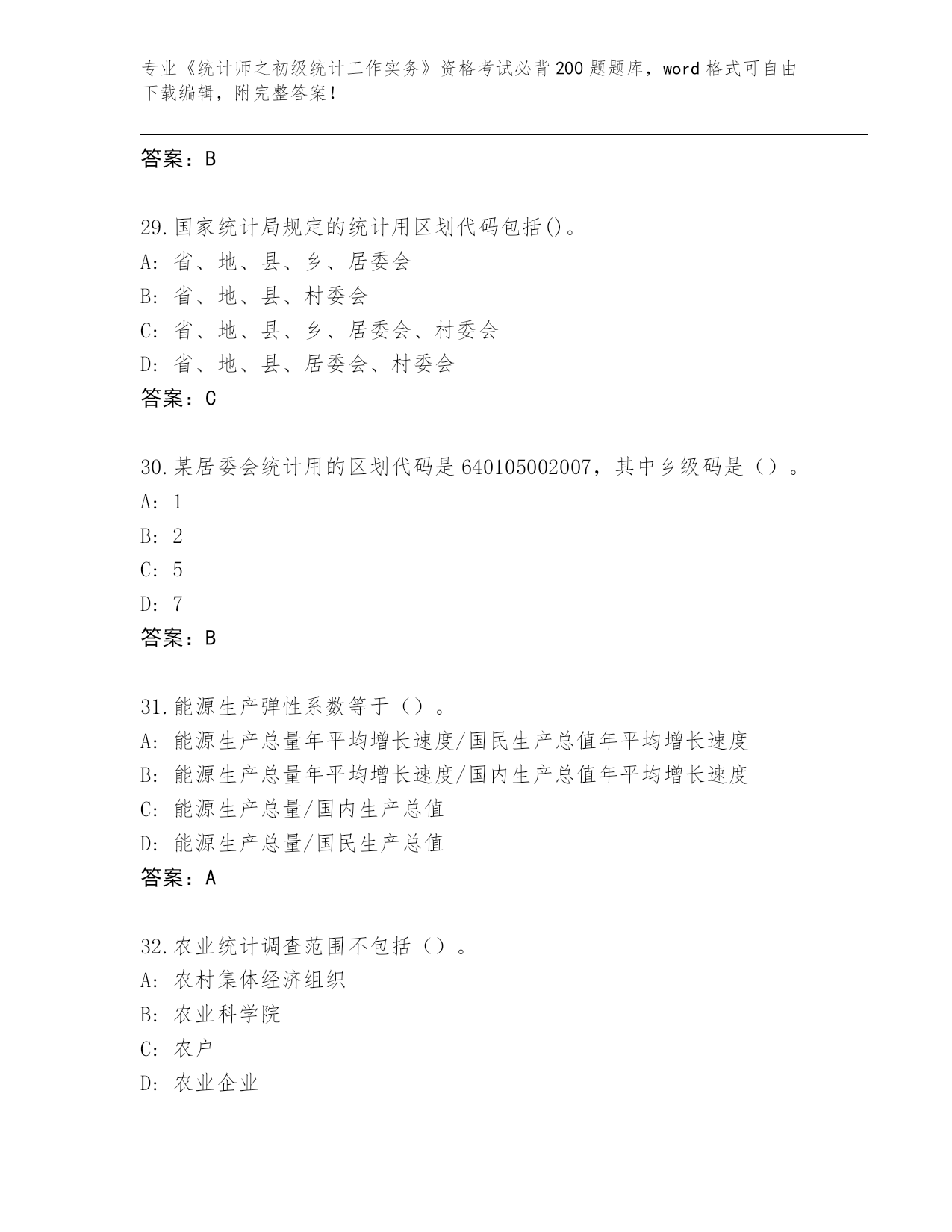 专业《统计师之初级统计工作实务》资格考试必背200题题库，word格式可自由下载编辑，附完整答案！

答案：B

29.国家统计局规定的统计用区划代码包括()。
A: 省、地、县、乡、居委会
B: 省、地、县、村委会
C: 省、地、县、乡、居委会、村委会
D: 省、地、县、居委会、村委会
答案：C

30.某居委会统计用的区划代码是640105002007，其中乡级码是（）。
A: 1
B: 2
C: 5
D: 7
答案：B

31.能源生产弹性系数等于（）。
A: 能源生产总量年平均增长速度/国民生产总值年平均增长速度
B: 能源生产总量年平均增长速度/国内生产总值年平均增长速度
C: 能源生产总量/国内生产总值
D: 能源生产总量/国民生产总值
答案：A

32.农业统计调查范围不包括（）。
A: 农村集体经济组织
B: 农业科学院
C: 农户
D: 农业企业